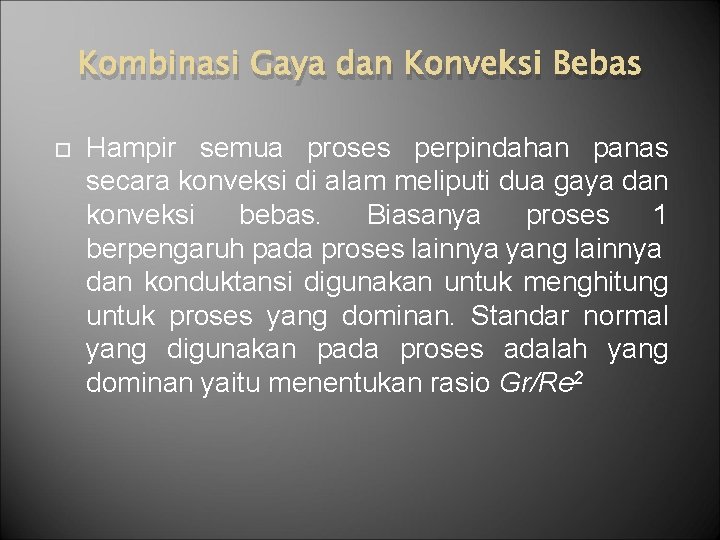 Kombinasi Gaya dan Konveksi Bebas

Hampir semua proses perpindahan panas secara konveksi di alam meliputi dua gaya dan konveksi bebas. Biasanya proses 1 berpengaruh pada proses lainnya yang lainnya dan konduktansi digunakan untuk menghitung untuk proses yang dominan. Standar normal yang digunakan pada proses adalah yang dominan yaitu menentukan rasio $Gr/Re^2$